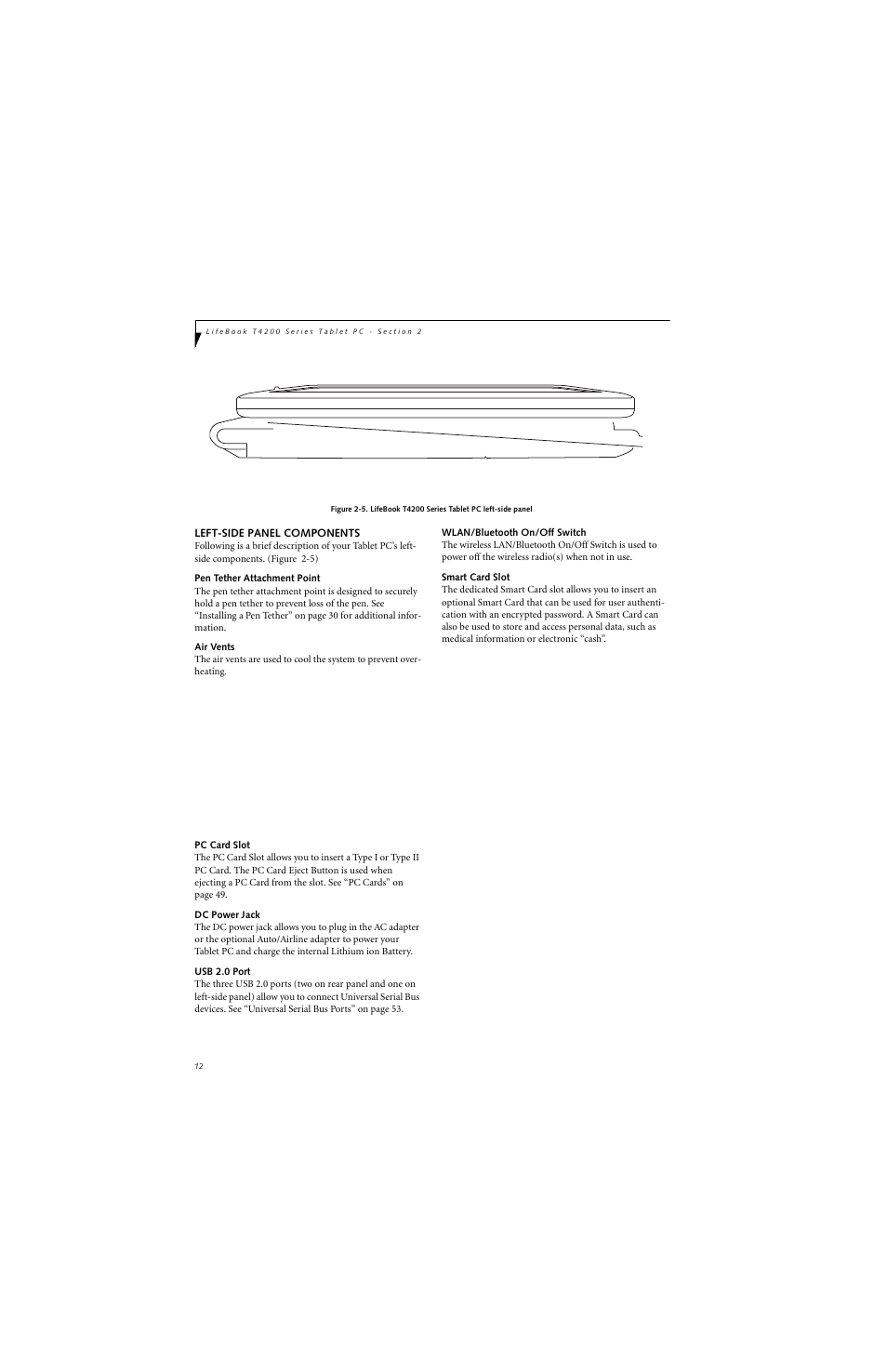 LifeBook T4200 Series Tablet PC - Section 2

Figure 2-5. LifeBook T4200 Series Tablet PC left-side panel

LEFT-SIDE PANEL COMPONENTS

Following is a brief description of your Tablet PC's left-side components. (Figure 2-5)

Pen Tether Attachment Point

The pen tether attachment point is designed to securely hold a pen tether to prevent loss of the pen. See "Installing a Pen Tether" on page 30 for additional information.

Air Vents

The air vents are used to cool the system to prevent overheating.

PC Card Slot

The PC Card Slot allows you to insert a Type I or Type II PC Card. The PC Card Eject Button is used when ejecting a PC Card from the slot. See "PC Cards" on page 49.

DC Power Jack

The DC power jack allows you to plug in the AC adapter or the optional Auto/Airline adapter to power your Tablet PC and charge the internal Lithium ion Battery.

USB 2.0 Port

The three USB 2.0 ports (two on rear panel and one on left-side panel) allow you to connect Universal Serial Bus devices. See "Universal Serial Bus Ports" on page 53.

WLAN/Bluetooth On/Off Switch

The wireless LAN/Bluetooth On/Off Switch is used to power off the wireless radio(s) when not in use.

Smart Card Slot

The dedicated Smart Card slot allows you to insert an optional Smart Card that can be used for user authentication with an encrypted password. A Smart Card can also be used to store and access personal data, such as medical information or electronic "cash".

12